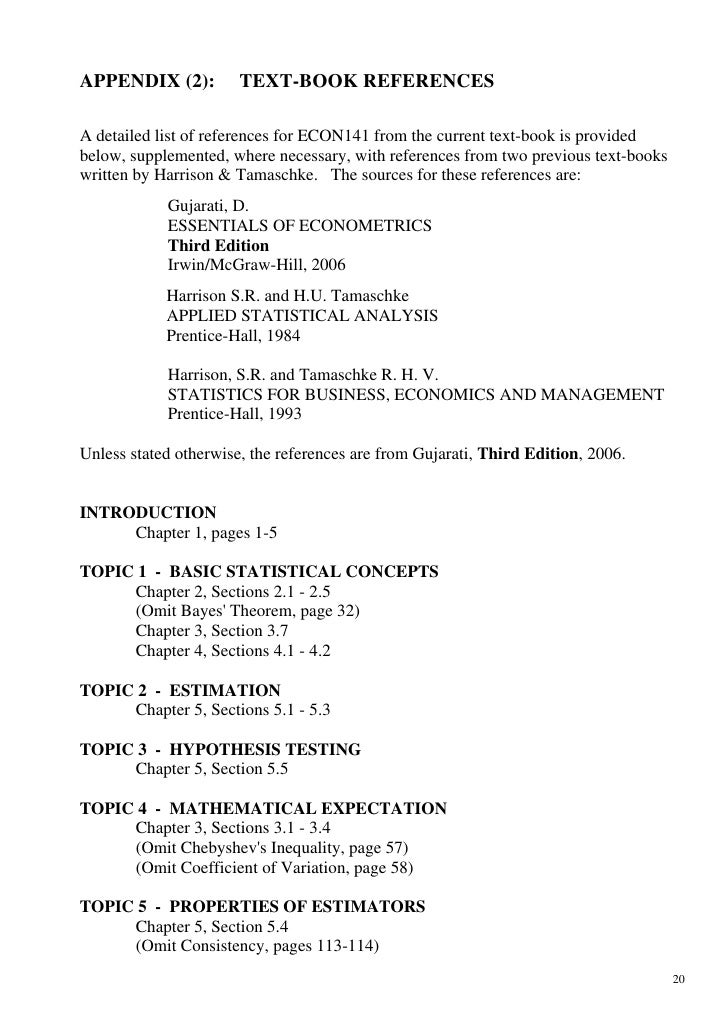 APPENDIX (2): TEXT-BOOK REFERENCES

A detailed list of references for ECON141 from the current text-book is provided below, supplemented, where necessary, with references from two previous text-books written by Harrison & Tamaschke. The sources for these references are:

Gujarati, D.
ESSENTIALS OF ECONOMETRICS
Third Edition
Irwin/McGraw-Hill, 2006

Harrison S.R. and H.U. Tamaschke
APPLIED STATISTICAL ANALYSIS
Prentice-Hall, 1984

Harrison, S.R. and Tamaschke R. H. V.
STATISTICS FOR BUSINESS, ECONOMICS AND MANAGEMENT
Prentice-Hall, 1993

Unless stated otherwise, the references are from Gujarati, Third Edition, 2006.

INTRODUCTION
Chapter 1, pages 1-5

TOPIC 1 - BASIC STATISTICAL CONCEPTS
Chapter 2, Sections 2.1 - 2.5
(Omit Bayes' Theorem, page 32)
Chapter 3, Section 3.7
Chapter 4, Sections 4.1 - 4.2

TOPIC 2 - ESTIMATION
Chapter 5, Sections 5.1 - 5.3

TOPIC 3 - HYPOTHESIS TESTING
Chapter 5, Section 5.5

TOPIC 4 - MATHEMATICAL EXPECTATION
Chapter 3, Sections 3.1 - 3.4
(Omit Chebyshev's Inequality, page 57)
(Omit Coefficient of Variation, page 58)

TOPIC 5 - PROPERTIES OF ESTIMATORS
Chapter 5, Section 5.4
(Omit Consistency, pages 113-114)

20